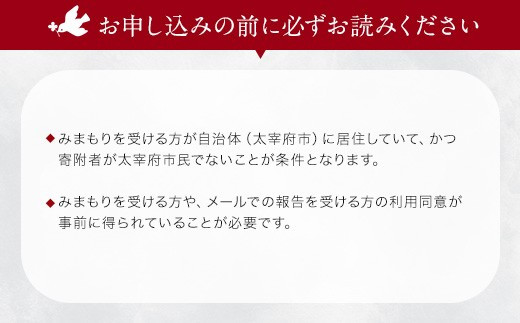 お申し込みの前に必ずお読みください

◆みまもりを受ける方が自治体（太宰府市）に居住していて、かつ寄附者が太宰府市民でないことが条件となります。

◆みまもりを受ける方や、メールでの報告を受ける方の利用同意が事前に得られていることが必要です。